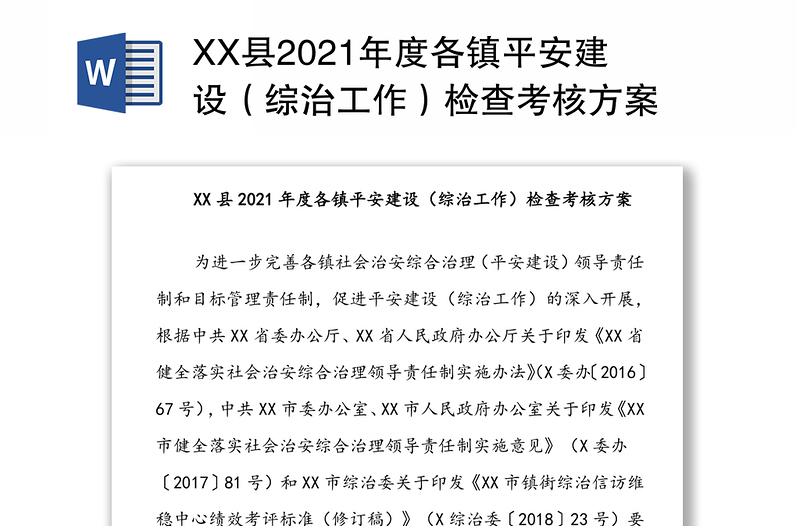 W

XX县2021年度各镇平安建设（综治工作）检查考核方案

XX 县 2021 年度各镇平安建设（综治工作）检查考核方案

为进一步完善各镇社会治安综合治理（平安建设）领导责任制和目标管理责任制，促进平安建设（综治工作）的深入开展，根据中共 XX 省委办公厅、XX 省人民政府办公厅关于印发《XX 省健全落实社会治安综合治理领导责任制实施办法》(X 委办〔2016〕67 号)，中共 XX 市委办公室、XX 市人民政府办公室关于印发《XX 市健全落实社会治安综合治理领导责任制实施意见》（X 委办〔2017〕81 号）和 XX 市综治委关于印发《XX 市镇街综治信访维稳中心绩效考评标准（修订稿）》（X 综治委〔2018〕23 号）要